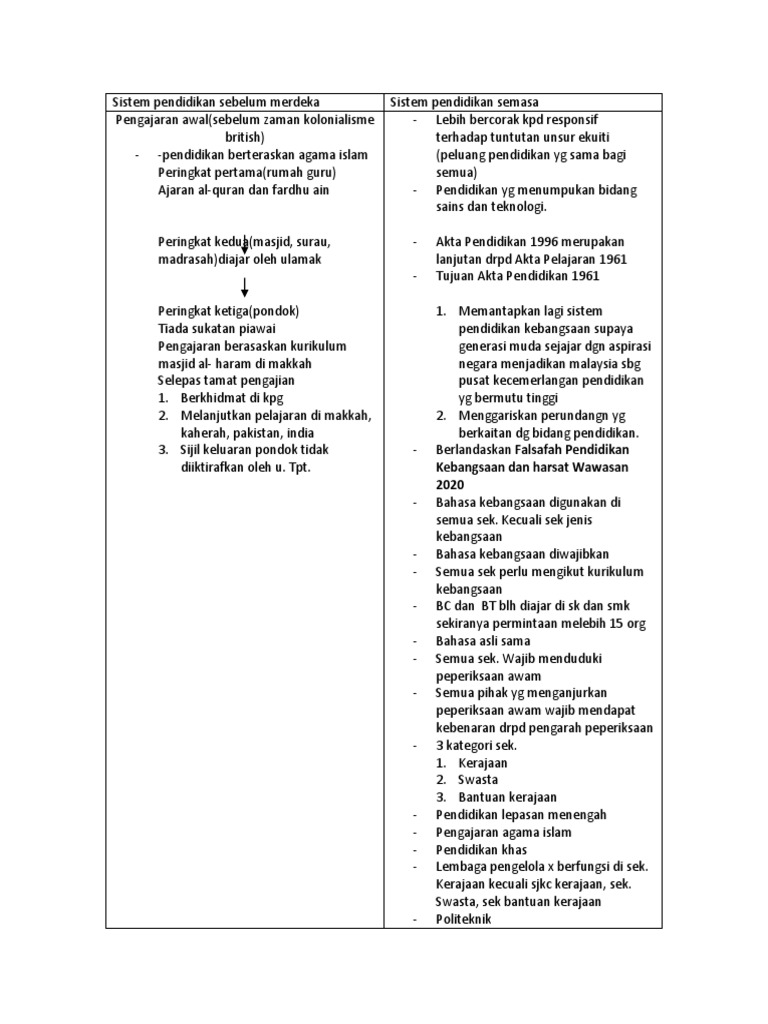 | Sistem pendidikan sebelum merdeka | Sistem pendidikan semasa |
|---|---|
| Pengajaran awal(sebelum zaman kolonialisme british)<br>- -pendidikan berteraskan agama islam<br>Peringkat pertama(rumah guru)<br>Ajaran al-quran dan fardhu ain<br><br>Peringkat kedua(masjid, surau, madrasah)diajar oleh ulamak<br><br>Peringkat ketiga(pondok)<br>Tiada sukatan piawai<br>Pengajaran berasaskan kurikulum masjid al- haram di makkah<br>Selepas tamat pengajian<br>1. Berkhidmat di kpg<br>2. Melanjutkan pelajaran di makkah, kaherah, pakistan, india<br>3. Sijil keluaran pondok tidak diiktirafkan oleh u. Tpt. | - Lebih bercorak kpd responsif terhadap tuntutan unsur ekuiti (peluang pendidikan yg sama bagi semua)<br>- Pendidikan yg menumpukan bidang sains dan teknologi.<br><br>- Akta Pendidikan 1996 merupakan lanjutan drpd Akta Pelajaran 1961<br>- Tujuan Akta Pendidikan 1961<br><br>1. Memantapkan lagi sistem pendidikan kebangsaan supaya generasi muda sejajar dgn aspirasi negara menjadikan malaysia sbg pusat kecemerlangan pendidikan yg bermutu tinggi<br>2. Menggariskan perundangn yg berkaitan dg bidang pendidikan.<br>- Berlandaskan Falsafah Pendidikan Kebangsaan dan harsat Wawasan 2020<br>- Bahasa kebangsaan digunakan di semua sek. Kecuali sek jenis kebangsaan<br>- Bahasa kebangsaan diwajibkan<br>- Semua sek perlu mengikut kurikulum kebangsaan<br>- BC dan BT blh diajar di sk dan smk sekiranya permintaan melebih 15 org<br>- Bahasa asli sama<br>- Semua sek. Wajib menduduki peperiksaan awam<br>- Semua pihak yg menganjurkan peperiksaan awam wajib mendapat kebenaran drpd pengarah peperiksaan<br>- 3 kategori sek.<br>1. Kerajaan<br>2. Swasta<br>3. Bantuan kerajaan<br>- Pendidikan lepasan menengah<br>- Pengajaran agama islam<br>- Pendidikan khas<br>- Lembaga pengelola x berfungsi di sek. Kerajaan kecuali sjkc kerajaan, sek. Swasta, sek bantuan kerajaan<br>- Politeknik |